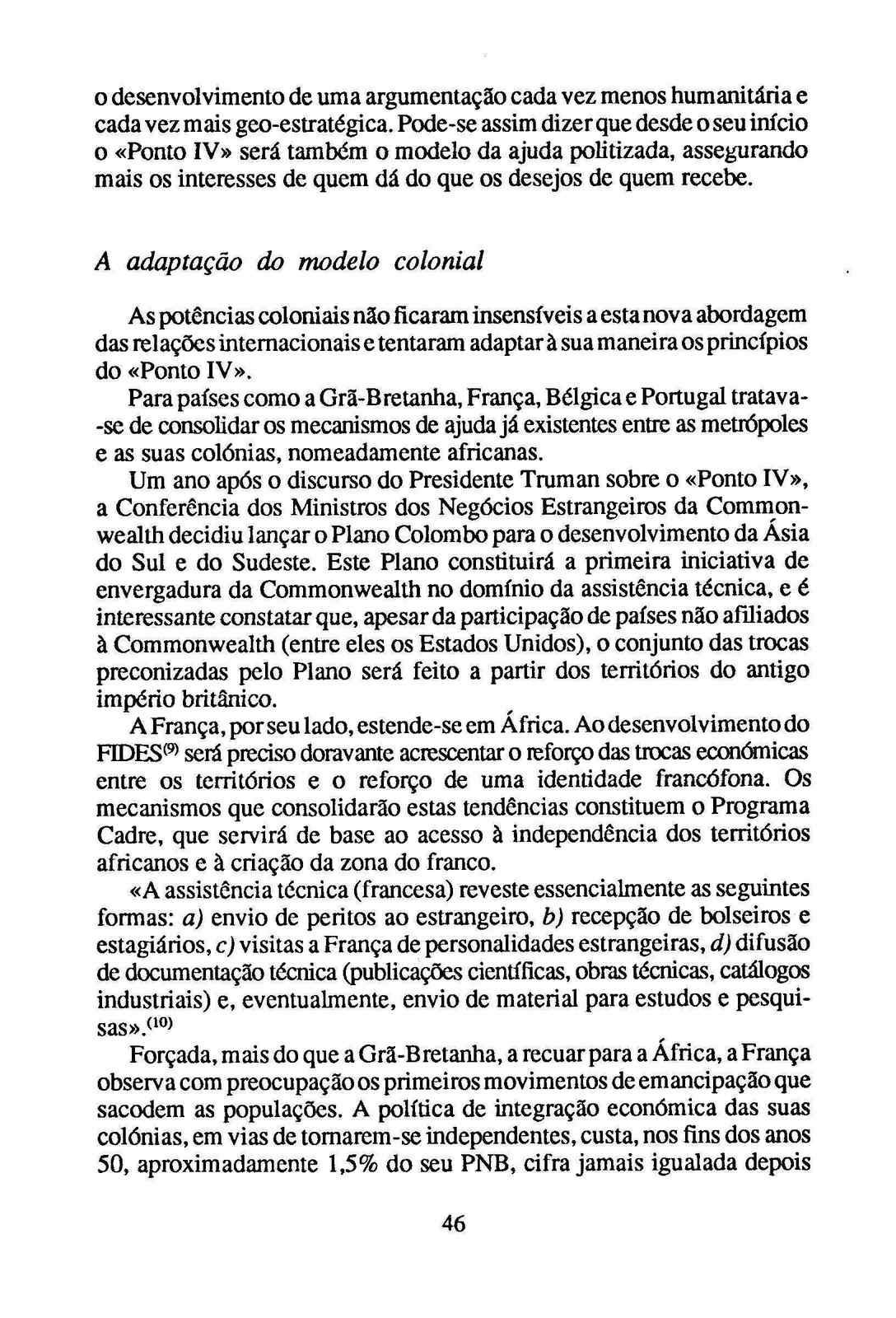 o desenvolvimento de uma argumentação cada vez menos humanitária e cada vez mais geo-estratégica. Pode-se assim dizer que desde o seu início o «Ponto IV» será também o modelo da ajuda politizada, assegurando mais os interesses de quem dá do que os desejos de quem recebe.

A adaptação do modelo colonial

As potências coloniais não ficaram insensíveis a esta nova abordagem das relações internacionais e tentaram adaptar à sua maneira os princípios do «Ponto IV».

Para países como a Grã-Bretanha, França, Bélgica e Portugal tratava-se de consolidar os mecanismos de ajuda já existentes entre as metrópoles e as suas colónias, nomeadamente africanas.

Um ano após o discurso do Presidente Truman sobre o «Ponto IV», a Conferência dos Ministros dos Negócios Estrangeiros da Commonwealth decidiu lançar o Plano Colombo para o desenvolvimento da Ásia do Sul e do Sudeste. Este Plano constituirá a primeira iniciativa de envergadura da Commonwealth no domínio da assistência técnica, e é interessante constatar que, apesar da participação de países não afiliados à Commonwealth (entre eles os Estados Unidos), o conjunto das trocas preconizadas pelo Plano será feito a partir dos territórios do antigo império britânico.

A França, por seu lado, estende-se em África. Ao desenvolvimento do FIDES$^{(9)}$ será preciso doravante acrescentar o reforço das trocas económicas entre os territórios e o reforço de uma identidade francófona. Os mecanismos que consolidarão estas tendências constituem o Programa Cadre, que servirá de base ao acesso à independência dos territórios africanos e à criação da zona do franco.

«A assistência técnica (francesa) reveste essencialmente as seguintes formas: a) envio de peritos ao estrangeiro, b) recepção de bolseiros e estagiários, c) visitas a França de personalidades estrangeiras, d) difusão de documentação técnica (publicações científicas, obras técnicas, catálogos industriais) e, eventualmente, envio de material para estudos e pesquisas».$^{(10)}$

Forçada, mais do que a Grã-Bretanha, a recuar para a África, a França observa com preocupação os primeiros movimentos de emancipação que sacodem as populações. A política de integração económica das suas colónias, em vias de tornarem-se independentes, custa, nos fins dos anos 50, aproximadamente 1,5% do seu PNB, cifra jamais igualada depois

46